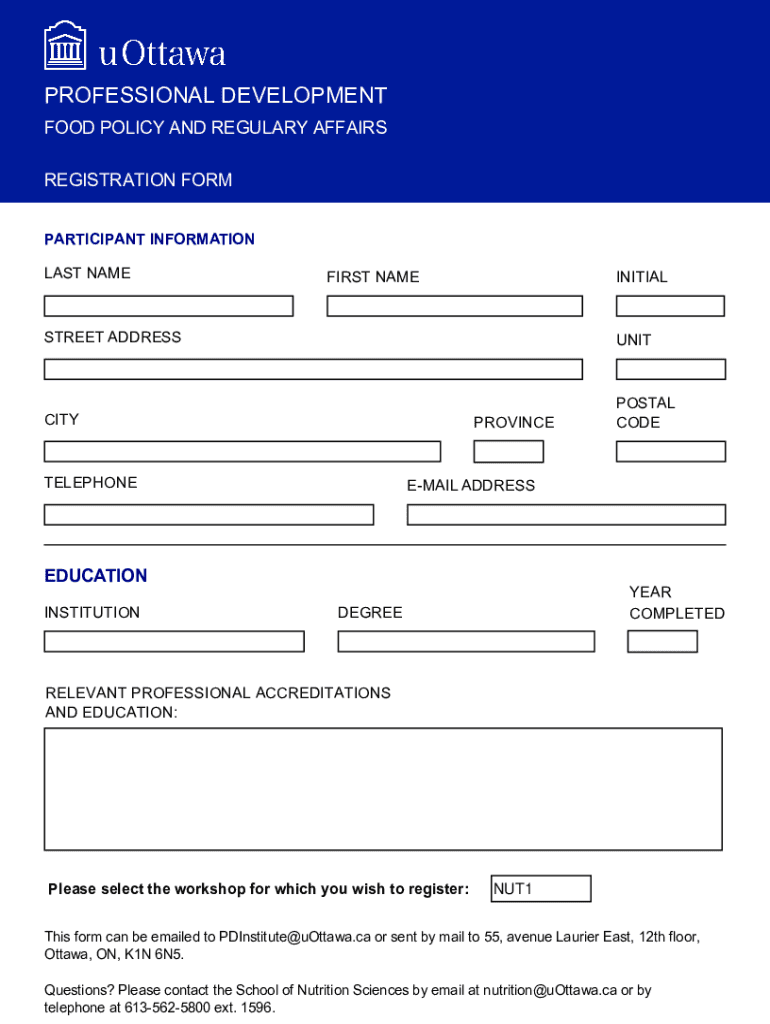 uOttawa

PROFESSIONAL DEVELOPMENT

FOOD POLICY AND REGULARY AFFAIRS

REGISTRATION FORM

PARTICIPANT INFORMATION

LAST NAME

FIRST NAME

INITIAL

STREET ADDRESS

UNIT

CITY

PROVINCE

POSTAL CODE

TELEPHONE

E-MAIL ADDRESS

EDUCATION

INSTITUTION

DEGREE

YEAR COMPLETED

RELEVANT PROFESSIONAL ACCREDITATIONS AND EDUCATION:

Please select the workshop for which you wish to register: NUT1

This form can be emailed to PDInstitute@uOttawa.ca or sent by mail to 55, avenue Laurier East, 12th floor, Ottawa, ON, K1N 6N5.

Questions? Please contact the School of Nutrition Sciences by email at nutrition@uOttawa.ca or by telephone at 613-562-5800 ext. 1596.